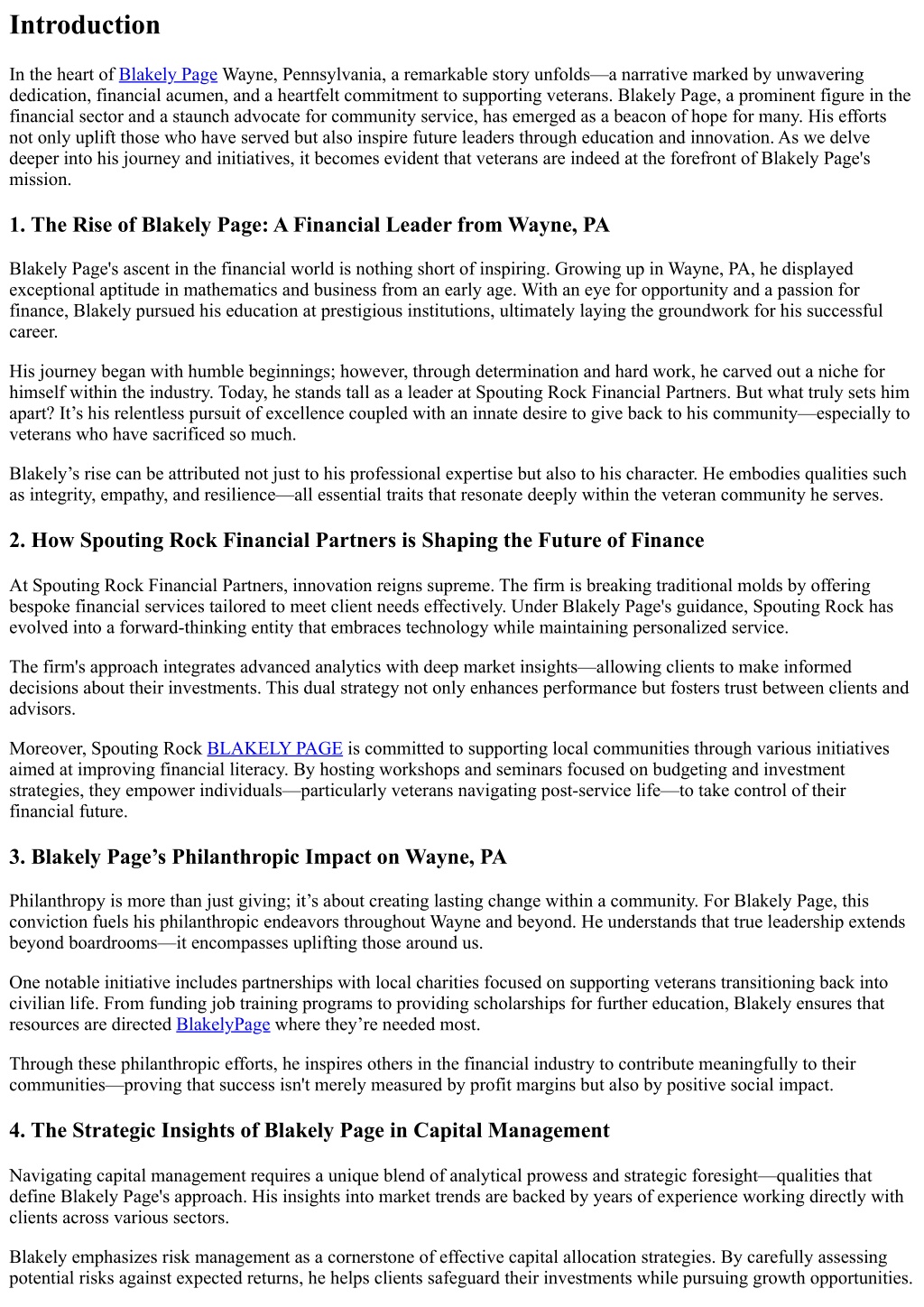 Introduction

In the heart of Blakely Page Wayne, Pennsylvania, a remarkable story unfolds—a narrative marked by unwavering dedication, financial acumen, and a heartfelt commitment to supporting veterans. Blakely Page, a prominent figure in the financial sector and a staunch advocate for community service, has emerged as a beacon of hope for many. His efforts not only uplift those who have served but also inspire future leaders through education and innovation. As we delve deeper into his journey and initiatives, it becomes evident that veterans are indeed at the forefront of Blakely Page's mission.

1. The Rise of Blakely Page: A Financial Leader from Wayne, PA

Blakely Page's ascent in the financial world is nothing short of inspiring. Growing up in Wayne, PA, he displayed exceptional aptitude in mathematics and business from an early age. With an eye for opportunity and a passion for finance, Blakely pursued his education at prestigious institutions, ultimately laying the groundwork for his successful career.

His journey began with humble beginnings; however, through determination and hard work, he carved out a niche for himself within the industry. Today, he stands tall as a leader at Spouting Rock Financial Partners. But what truly sets him apart? It's his relentless pursuit of excellence coupled with an innate desire to give back to his community—especially to veterans who have sacrificed so much.

Blakely's rise can be attributed not just to his professional expertise but also to his character. He embodies qualities such as integrity, empathy, and resilience—all essential traits that resonate deeply within the veteran community he serves.

2. How Spouting Rock Financial Partners is Shaping the Future of Finance

At Spouting Rock Financial Partners, innovation reigns supreme. The firm is breaking traditional molds by offering bespoke financial services tailored to meet client needs effectively. Under Blakely Page's guidance, Spouting Rock has evolved into a forward-thinking entity that embraces technology while maintaining personalized service.

The firm's approach integrates advanced analytics with deep market insights—allowing clients to make informed decisions about their investments. This dual strategy not only enhances performance but fosters trust between clients and advisors.

Moreover, Spouting Rock BLAKELY PAGE is committed to supporting local communities through various initiatives aimed at improving financial literacy. By hosting workshops and seminars focused on budgeting and investment strategies, they empower individuals—particularly veterans navigating post-service life—to take control of their financial future.

3. Blakely Page's Philanthropic Impact on Wayne, PA

Philanthropy is more than just giving; it's about creating lasting change within a community. For Blakely Page, this conviction fuels his philanthropic endeavors throughout Wayne and beyond. He understands that true leadership extends beyond boardrooms—it encompasses uplifting those around us.

One notable initiative includes partnerships with local charities focused on supporting veterans transitioning back into civilian life. From funding job training programs to providing scholarships for further education, Blakely ensures that resources are directed BlakelyPage where they're needed most.

Through these philanthropic efforts, he inspires others in the financial industry to contribute meaningfully to their communities—proving that success isn't merely measured by profit margins but also by positive social impact.

4. The Strategic Insights of Blakely Page in Capital Management

Navigating capital management requires a unique blend of analytical prowess and strategic foresight—qualities that define Blakely Page's approach. His insights into market trends are backed by years of experience working directly with clients across various sectors.

Blakely emphasizes risk management as a cornerstone of effective capital allocation strategies. By carefully assessing potential risks against expected returns, he helps clients safeguard their investments while pursuing growth opportunities.